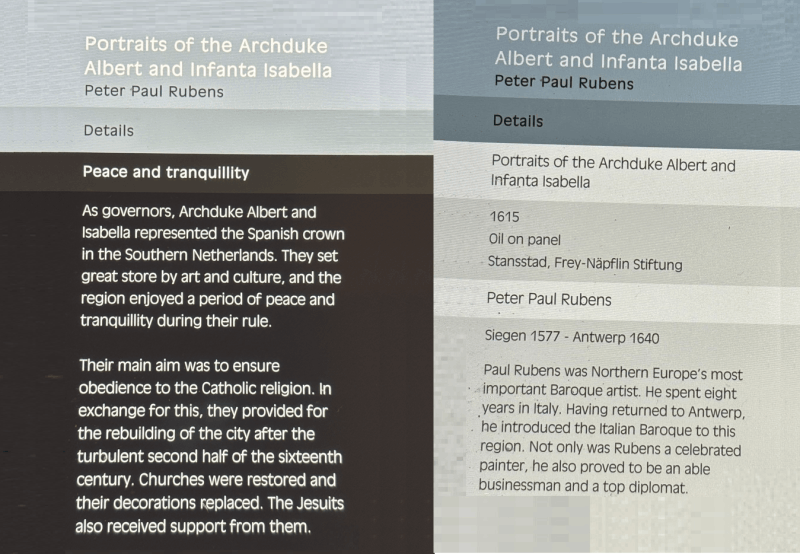 Portraits of the Archduke Albert and Infanta Isabella
Peter Paul Rubens

Details

Peace and tranquillity

As governors, Archduke Albert and Isabella represented the Spanish crown in the Southern Netherlands. They set great store by art and culture, and the region enjoyed a period of peace and tranquillity during their rule.

Their main aim was to ensure obedience to the Catholic religion. In exchange for this, they provided for the rebuilding of the city after the turbulent second half of the sixteenth century. Churches were restored and their decorations replaced. The Jesuits also received support from them.

Portraits of the Archduke Albert and Infanta Isabella
Peter Paul Rubens

Details

Portraits of the Archduke Albert and Infanta Isabella

1615
Oil on panel
Stansstad, Frey-Näpflin Stiftung

Peter Paul Rubens

Siegen 1577 - Antwerp 1640

Paul Rubens was Northern Europe's most important Baroque artist. He spent eight years in Italy. Having returned to Antwerp, he introduced the Italian Baroque to this region. Not only was Rubens a celebrated painter, he also proved to be an able businessman and a top diplomat.